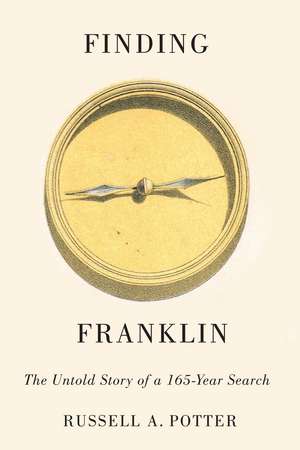 FINDING

FRANKLIN

The Untold Story of a 165-Year Search

RUSSELL A. POTTER